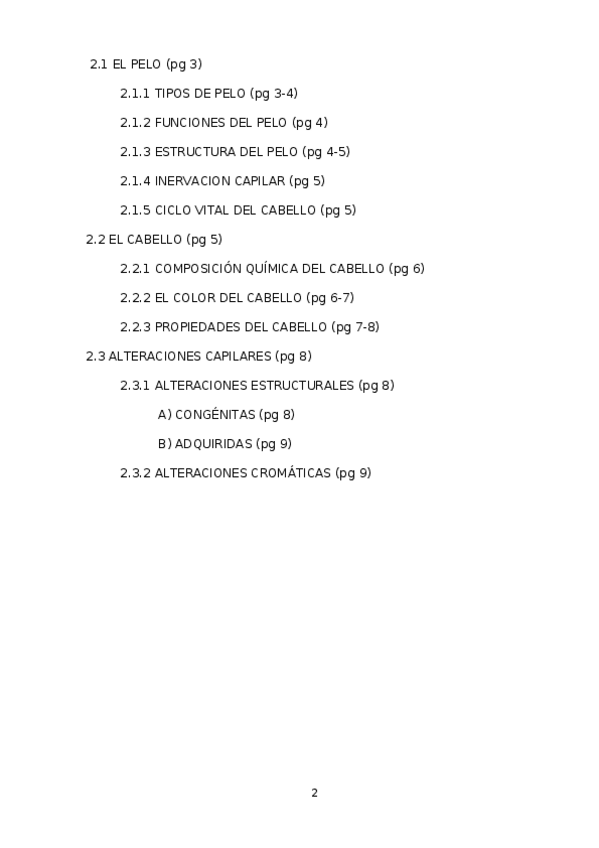 2.1 EL PELO (pg 3)

2.1.1 TIPOS DE PELO (pg 3-4)

2.1.2 FUNCIONES DEL PELO (pg 4)

2.1.3 ESTRUCTURA DEL PELO (pg 4-5)

2.1.4 INERVACION CAPILAR (pg 5)

2.1.5 CICLO VITAL DEL CABELLO (pg 5)

2.2 EL CABELLO (pg 5)

2.2.1 COMPOSICIÓN QUÍMICA DEL CABELLO (pg 6)

2.2.2 EL COLOR DEL CABELLO (pg 6-7)

2.2.3 PROPIEDADES DEL CABELLO (pg 7-8)

2.3 ALTERACIONES CAPILARES (pg 8)

2.3.1 ALTERACIONES ESTRUCTURALES (pg 8)

A) CONGÉNITAS (pg 8)

B) ADQUIRIDAS (pg 9)

2.3.2 ALTERACIONES CROMÁTICAS (pg 9)

2